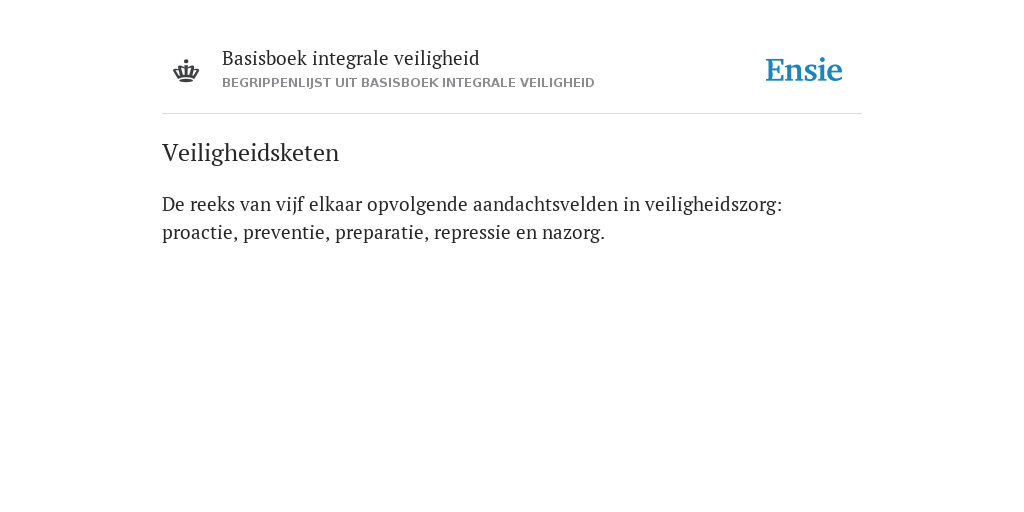 Basisboek integrale veiligheid
BEGRIPPENLIJST UIT BASISBOEK INTEGRALE VEILIGHEID

Ensie

Veiligheidsketen

De reeks van vijf elkaar opvolgende aandachtsvelden in veiligheidszorg: proactie, preventie, preparatie, repressie en nazorg.